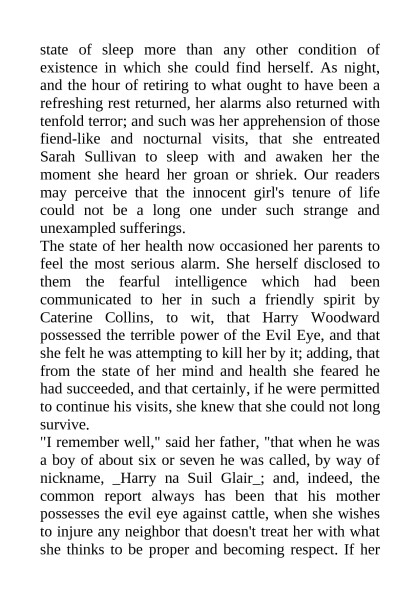 state of sleep more than any other condition of existence in which she could find herself. As night, and the hour of retiring to what ought to have been a refreshing rest returned, her alarms also returned with tenfold terror; and such was her apprehension of those fiend-like and nocturnal visits, that she entreated Sarah Sullivan to sleep with and awaken her the moment she heard her groan or shriek. Our readers may perceive that the innocent girl's tenure of life could not be a long one under such strange and unexampled sufferings.
The state of her health now occasioned her parents to feel the most serious alarm. She herself disclosed to them the fearful intelligence which had been communicated to her in such a friendly spirit by Caterine Collins, to wit, that Harry Woodward possessed the terrible power of the Evil Eye, and that she felt he was attempting to kill her by it; adding, that from the state of her mind and health she feared he had succeeded, and that certainly, if he were permitted to continue his visits, she knew that she could not long survive.
"I remember well," said her father, "that when he was a boy of about six or seven he was called, by way of nickname, _Harry na Suil Glair_; and, indeed, the common report always has been that his mother possesses the evil eye against cattle, when she wishes to injure any neighbor that doesn't treat her with what she thinks to be proper and becoming respect. If her